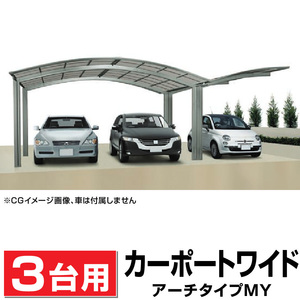 ※CGイメージ画像、車は付属しません

3台用

カーポートワイド

アーチタイプMY